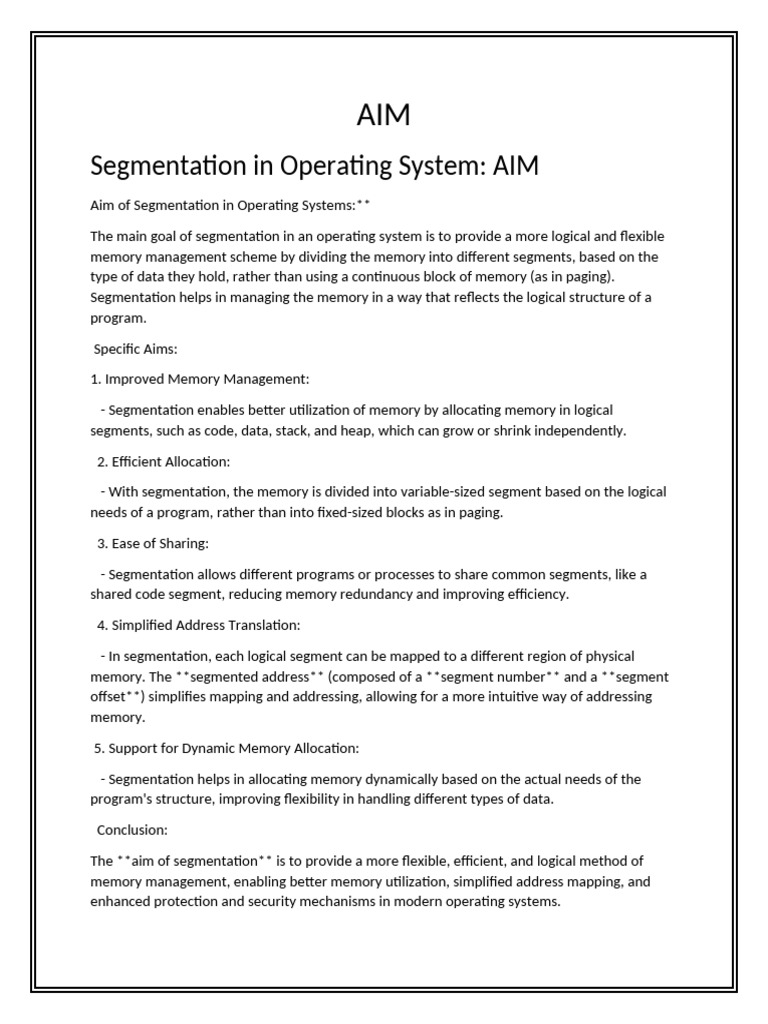 AIM

Segmentation in Operating System: AIM

Aim of Segmentation in Operating Systems:**

The main goal of segmentation in an operating system is to provide a more logical and flexible memory management scheme by dividing the memory into different segments, based on the type of data they hold, rather than using a continuous block of memory (as in paging). Segmentation helps in managing the memory in a way that reflects the logical structure of a program.

Specific Aims:

1. Improved Memory Management:

- Segmentation enables better utilization of memory by allocating memory in logical segments, such as code, data, stack, and heap, which can grow or shrink independently.

2. Efficient Allocation:

- With segmentation, the memory is divided into variable-sized segment based on the logical needs of a program, rather than into fixed-sized blocks as in paging.

3. Ease of Sharing:

- Segmentation allows different programs or processes to share common segments, like a shared code segment, reducing memory redundancy and improving efficiency.

4. Simplified Address Translation:

- In segmentation, each logical segment can be mapped to a different region of physical memory. The **segmented address** (composed of a **segment number** and a **segment offset**) simplifies mapping and addressing, allowing for a more intuitive way of addressing memory.

5. Support for Dynamic Memory Allocation:

- Segmentation helps in allocating memory dynamically based on the actual needs of the program's structure, improving flexibility in handling different types of data.

Conclusion:

The **aim of segmentation** is to provide a more flexible, efficient, and logical method of memory management, enabling better memory utilization, simplified address mapping, and enhanced protection and security mechanisms in modern operating systems.